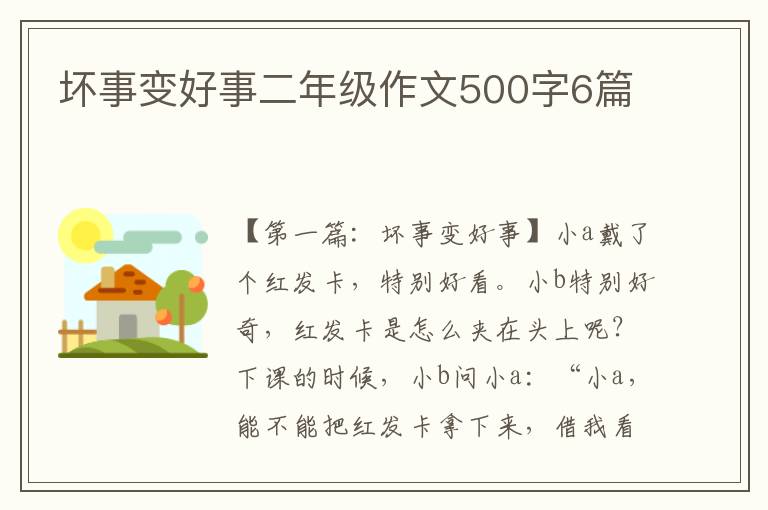 坏事变好事二年级作文500字6篇

【第一篇：坏事变好事】小a戴了个红发卡，特别好看。小b特别好奇，红发卡是怎么夹在头上呢？下课的时候，小b问小a：“小a，能不能把红发卡拿下来，借我看